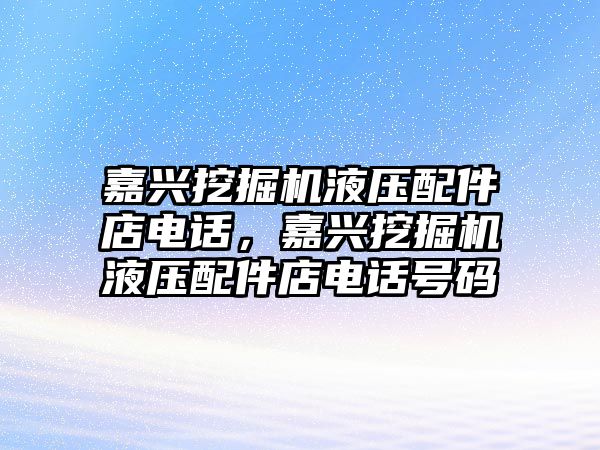 嘉兴挖掘机液压配件店电话，嘉兴挖掘机液压配件店电话号码